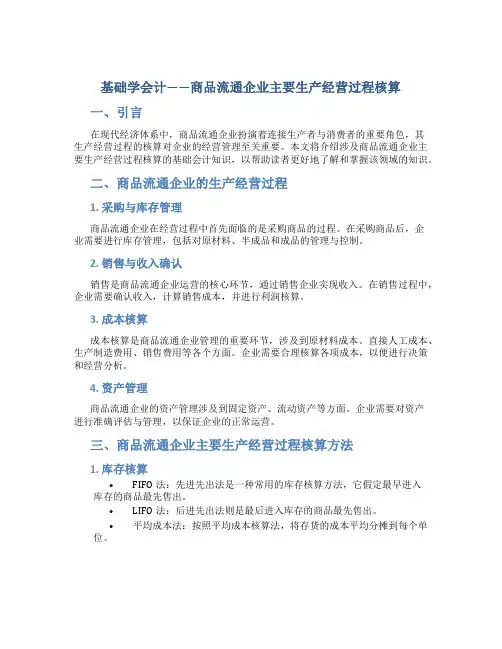 基础学会计——商品流通企业主要生产经营过程核算

一、引言

在现代经济体系中，商品流通企业扮演着连接生产者与消费者的重要角色，其生产经营过程的核算对企业的经营管理至关重要。本文将介绍涉及商品流通企业主要生产经营过程核算的基础会计知识，以帮助读者更好地了解和掌握该领域的知识。

二、商品流通企业的生产经营过程

1. 采购与库存管理

商品流通企业在经营过程中首先面临的是采购商品的过程。在采购商品后，企业需要进行库存管理，包括对原材料、半成品和成品的管理与控制。

2. 销售与收入确认

销售是商品流通企业运营的核心环节，通过销售企业实现收入。在销售过程中，企业需要确认收入，计算销售成本，并进行利润核算。

3. 成本核算

成本核算是商品流通企业管理的重要环节，涉及到原材料成本、直接人工成本、生产制造费用、销售费用等各个方面。企业需要合理核算各项成本，以便进行决策和经营分析。

4. 资产管理

商品流通企业的资产管理涉及到固定资产、流动资产等方面。企业需要对资产进行准确评估与管理，以保证企业的正常运营。

三、商品流通企业主要生产经营过程核算方法

1. 库存核算

• FIFO 法：先进先出法是一种常用的库存核算方法，它假定最早进入库存的商品最先售出。
• LIFO 法：后进先出法则是最后进入库存的商品最先售出。
• 平均成本法：按照平均成本核算法，将存货的成本平均分摊到每个单位。